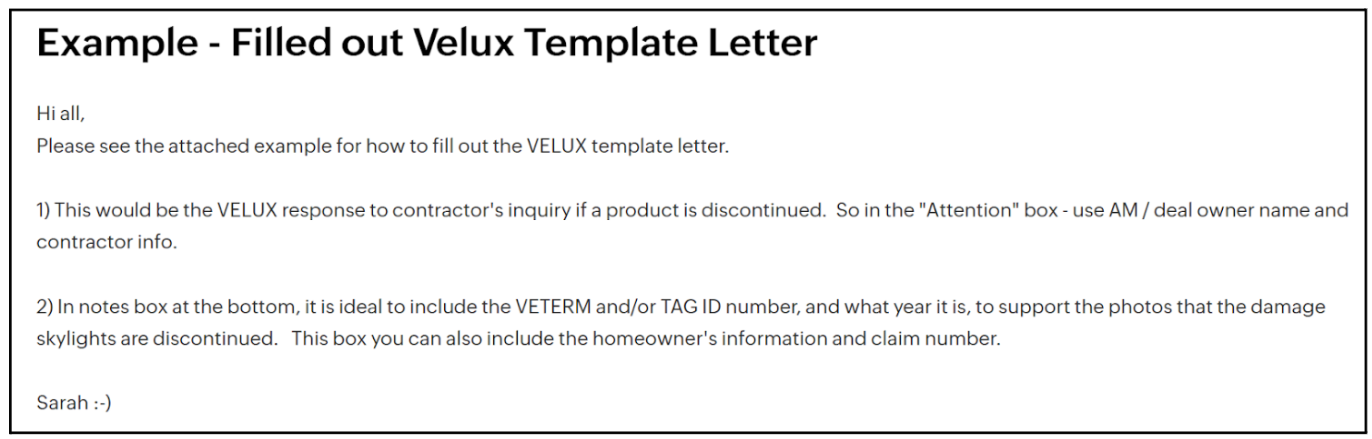 Example - Filled out Velux Template Letter

Hi all,
Please see the attached example for how to fill out the VELUX template letter.

1) This would be the VELUX response to contractor's inquiry if a product is discontinued. So in the "Attention" box - use AM / deal owner name and contractor info.

2) In notes box at the bottom, it is ideal to include the VETERM and/or TAG ID number, and what year it is, to support the photos that the damage skylights are discontinued. This box you can also include the homeowner's information and claim number.

Sarah :-)